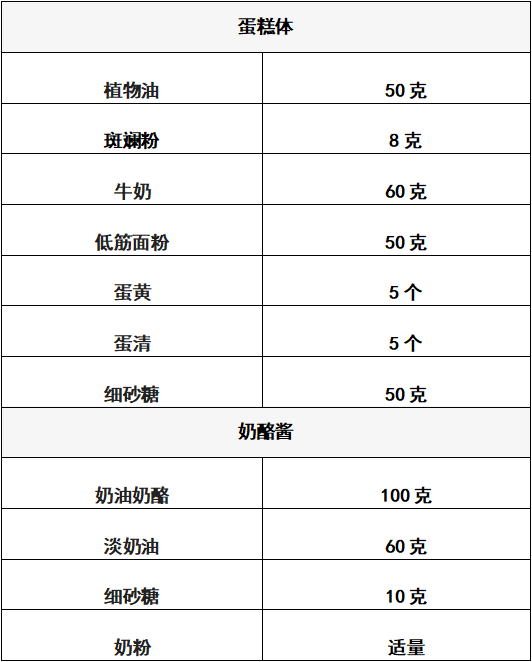 | 蛋糕体 | |
|---|---|
| 植物油 | 50 克 |
| 斑斓粉 | 8 克 |
| 牛奶 | 60 克 |
| 低筋面粉 | 50 克 |
| 蛋黄 | 5 个 |
| 蛋清 | 5 个 |
| 细砂糖 | 50 克 |
| 奶酪酱 | |
| 奶油奶酪 | 100 克 |
| 淡奶油 | 60 克 |
| 细砂糖 | 10 克 |
| 奶粉 | 适量 |